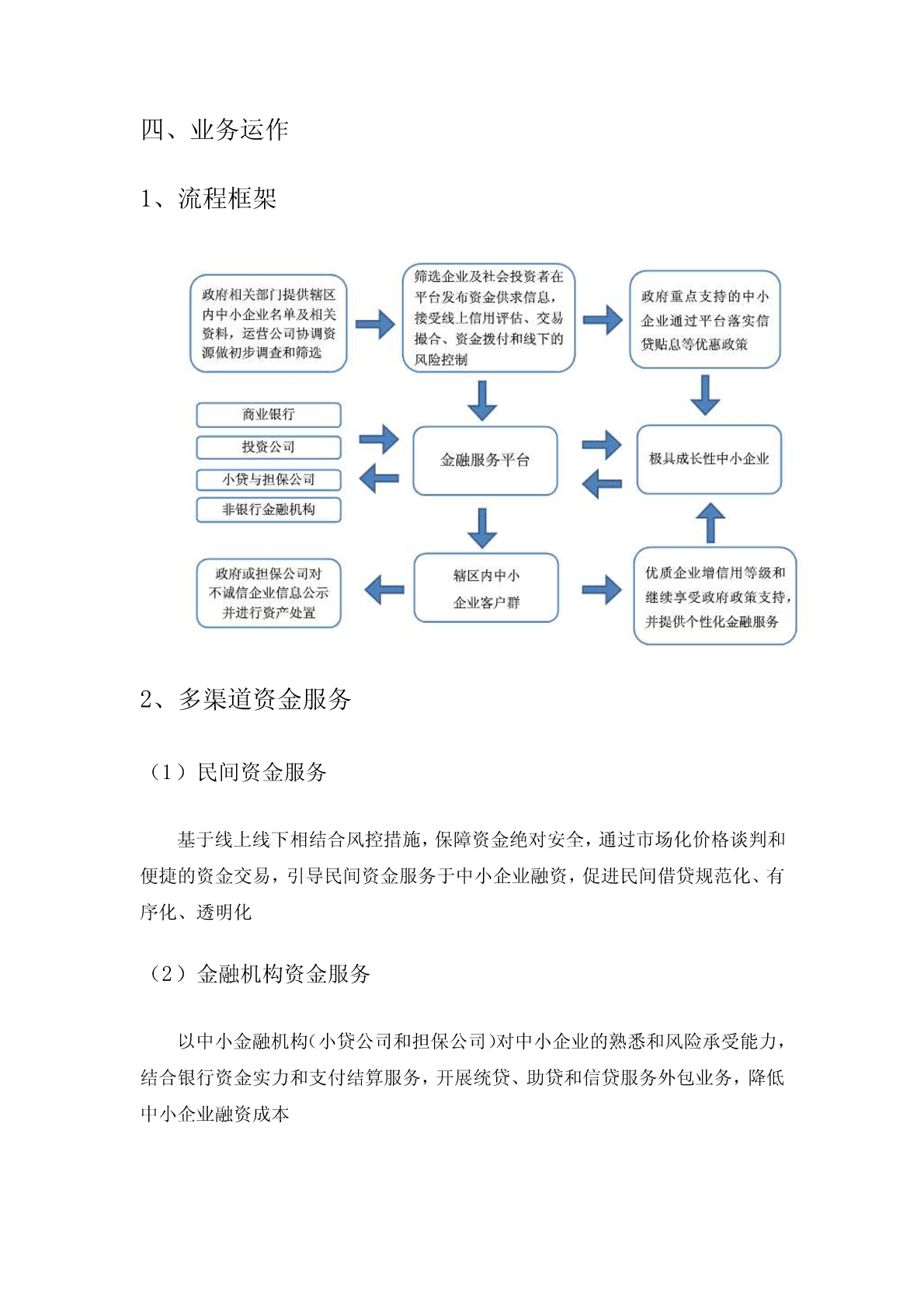 四、业务运作

1、流程框架

政府相关部门提供辖区内中小企业名单及相关资料，运营公司协调资源做初步调查和筛选

筛选企业及社会投资者在平台发布资金供求信息，接受线上信用评估、交易撮合、资金拨付和线下的风险控制

政府重点支持的中小企业通过平台落实信贷贴息等优惠政策

商业银行

投资公司

小贷与担保公司

非银行金融机构

金融服务平台

极具成长性中小企业

政府或担保公司对不诚信企业信息公示并进行资产处置

辖区内中小企业客户群

优质企业增信用等级和继续享受政府政策支持，并提供个性化金融服务

2、多渠道资金服务

（1）民间资金服务

基于线上线下相结合风控措施，保障资金绝对安全，通过市场化价格谈判和便捷的资金交易，引导民间资金服务于中小企业融资，促进民间借贷规范化、有序化、透明化

（2）金融机构资金服务

以中小金融机构（小贷公司和担保公司）对中小企业的熟悉和风险承受能力，结合银行资金实力和支付结算服务，开展统贷、助贷和信贷服务外包业务，降低中小企业融资成本